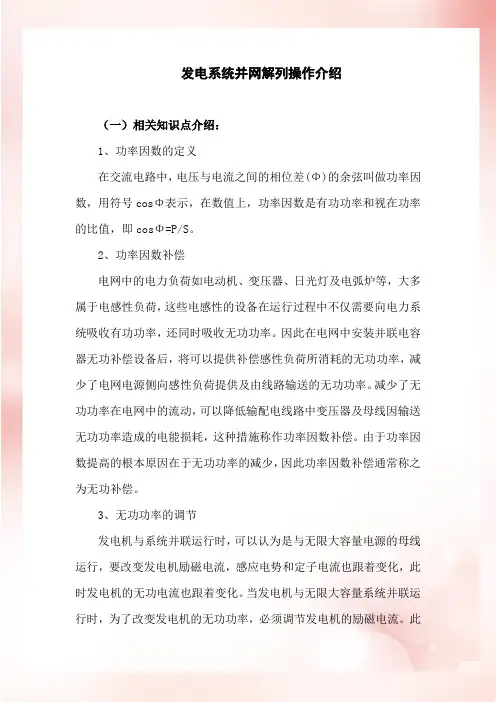 发电系统并网解列操作介绍

（一）相关知识点介绍：

1、功率因数的定义

在交流电路中，电压与电流之间的相位差(Φ)的余弦叫做功率因数，用符号 cosΦ表示，在数值上，功率因数是有功功率和视在功率的比值，即 cosΦ=P/S。

2、功率因数补偿

电网中的电力负荷如电动机、变压器、日光灯及电弧炉等，大多属于电感性负荷，这些电感性的设备在运行过程中不仅需要向电力系统吸收有功功率，还同时吸收无功功率。因此在电网中安装并联电容器无功补偿设备后，将可以提供补偿感性负荷所消耗的无功功率，减少了电网电源侧向感性负荷提供及由线路输送的无功功率。减少了无功功率在电网中的流动，可以降低输配电线路中变压器及母线因输送无功功率造成的电能损耗，这种措施称作功率因数补偿。由于功率因数提高的根本原因在于无功功率的减少，因此功率因数补偿通常称之为无功补偿。

3、无功功率的调节

发电机与系统并联运行时，可以认为是与无限大容量电源的母线运行，要改变发电机励磁电流，感应电势和定子电流也跟着变化，此时发电机的无功电流也跟着变化。当发电机与无限大容量系统并联运行时，为了改变发电机的无功功率，必须调节发电机的励磁电流。此